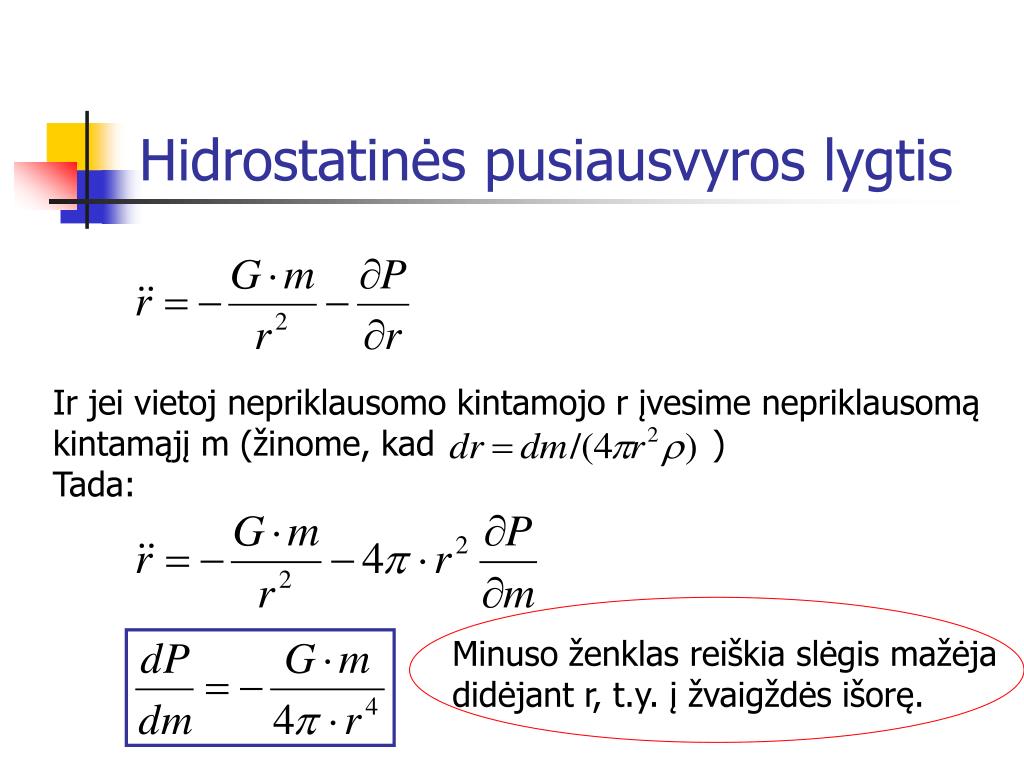 Hidrostatinės pusiausvyros lygtis

$\ddot{r} = -\frac{G \cdot m}{r^2} - \frac{\partial P}{\partial r}$

Ir jei vietoj nepriklausomo kintamojo r įvesime nepriklausomą kintamąjį m (žinome, kad $dr = dm/(4\pi r^2 \rho)$ )
Tada:

$\ddot{r} = -\frac{G \cdot m}{r^2} - 4\pi \cdot r^2 \frac{\partial P}{\partial m}$

$\frac{dP}{dm} = -\frac{G \cdot m}{4\pi \cdot r^4}$

Minuso ženklas reiškia slėgis mažėja didėjant r, t.y. į žvaigždės išorę.